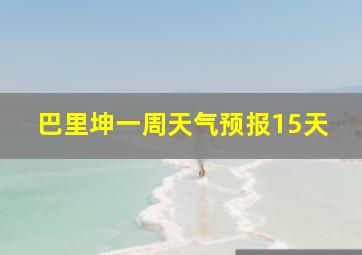 巴里坤一周天气预报15天